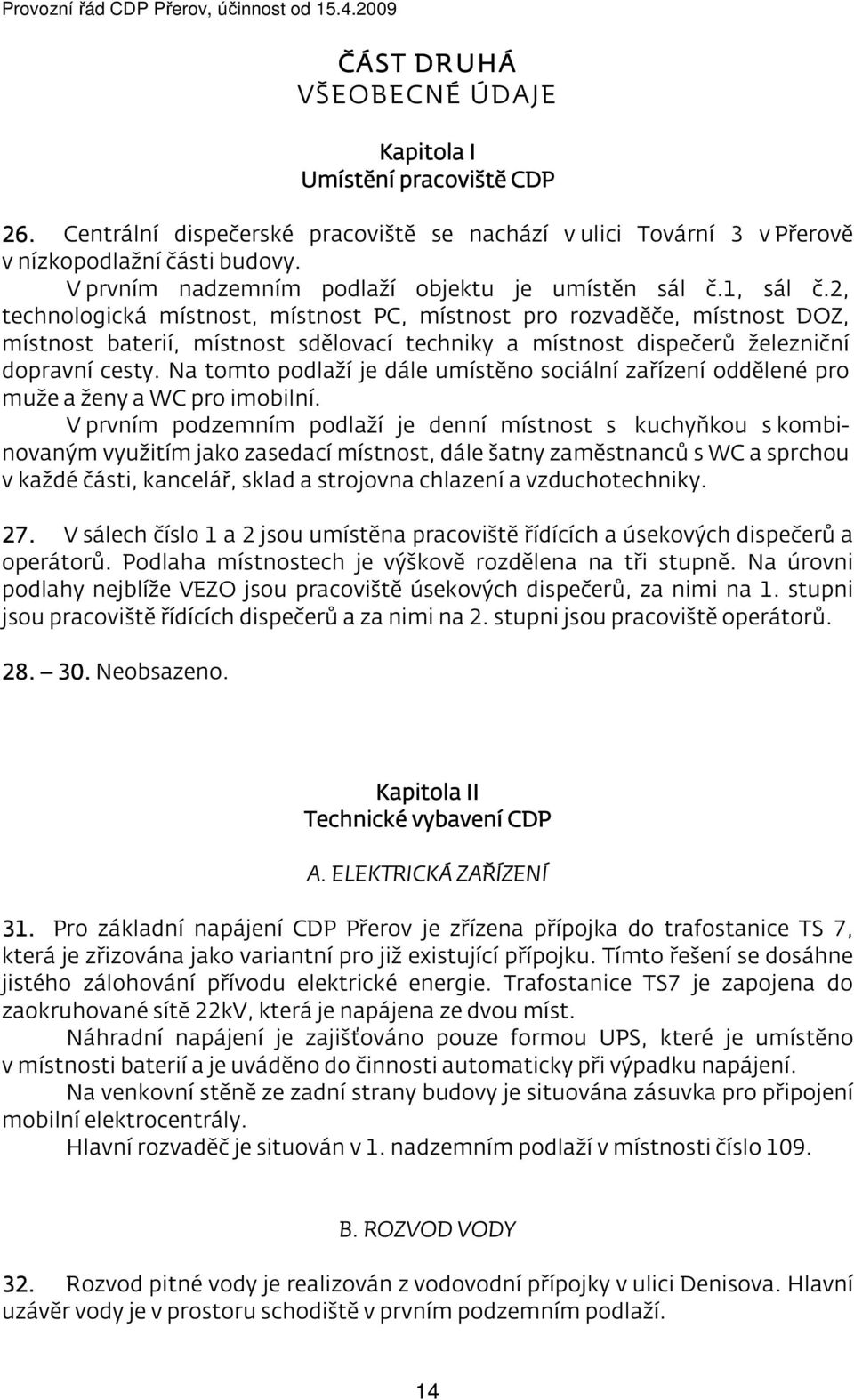 Provozní řád CDP Přerov, účinnost od 15.4.2009

ČÁST DRUHÁ
VŠEOBECNÉ ÚDAJE

Kapitola I
Umístění pracoviště CDP

26. Centrální dispečerské pracoviště se nachází v ulici Tovární 3 v Přerově v nízkopodlažní části budovy.
V prvním nadzemním podlaží objektu je umístěn sál č.1, sál č.2, technologická místnost, místnost PC, místnost pro rozvaděče, místnost DOZ, místnost baterií, místnost sdělovací techniky a místnost dispečerů železniční dopravní cesty. Na tomto podlaží je dále umístěno sociální zařízení oddělené pro muže a ženy a WC pro imobilní.
V prvním podzemním podlaží je denní místnost s kuchyňkou s kombinovaným využitím jako zasedací místnost, dále šatny zaměstnanců s WC a sprchou v každé části, kancelář, sklad a strojovna chlazení a vzduchotechniky.

27. V sálech číslo 1 a 2 jsou umístěna pracoviště řídících a úsekových dispečerů a operátorů. Podlaha místnostech je výškově rozdělena na tři stupně. Na úrovni podlahy nejblíže VEZO jsou pracoviště úsekových dispečerů, za nimi na 1. stupni jsou pracoviště řídících dispečerů a za nimi na 2. stupni jsou pracoviště operátorů.

28. – 30. Neobsazeno.

Kapitola II
Technické vybavení CDP

A. ELEKTRICKÁ ZAŘÍZENÍ

31. Pro základní napájení CDP Přerov je zřízena přípojka do trafostanice TS 7, která je zřizována jako variantní pro již existující přípojku. Tímto řešení se dosáhne jistého zálohování přívodu elektrické energie. Trafostanice TS7 je zapojena do zaokruhované sítě 22kV, která je napájena ze dvou míst.
Náhradní napájení je zajišťováno pouze formou UPS, které je umístěno v místnosti baterií a je uváděno do činnosti automaticky při výpadku napájení.
Na venkovní stěně ze zadní strany budovy je situována zásuvka pro připojení mobilní elektrocentrály.
Hlavní rozvaděč je situován v 1. nadzemním podlaží v místnosti číslo 109.

B. ROZVOD VODY

32. Rozvod pitné vody je realizován z vodovodní přípojky v ulici Denisova. Hlavní uzávěr vody je v prostoru schodiště v prvním podzemním podlaží.

14